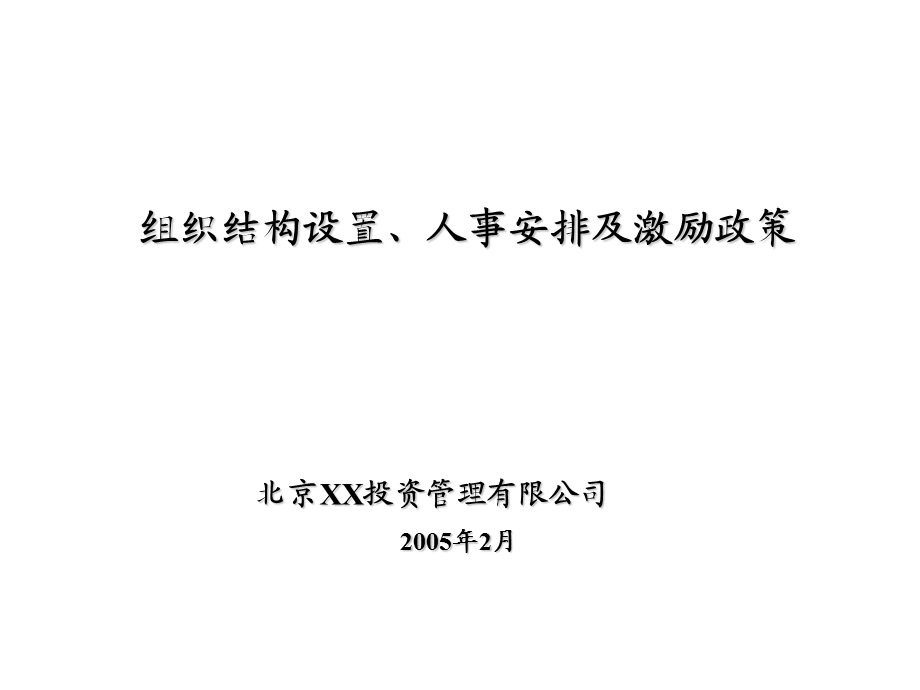 组织结构设置、人事安排及激励政策

北京XX投资管理有限公司

2005年2月